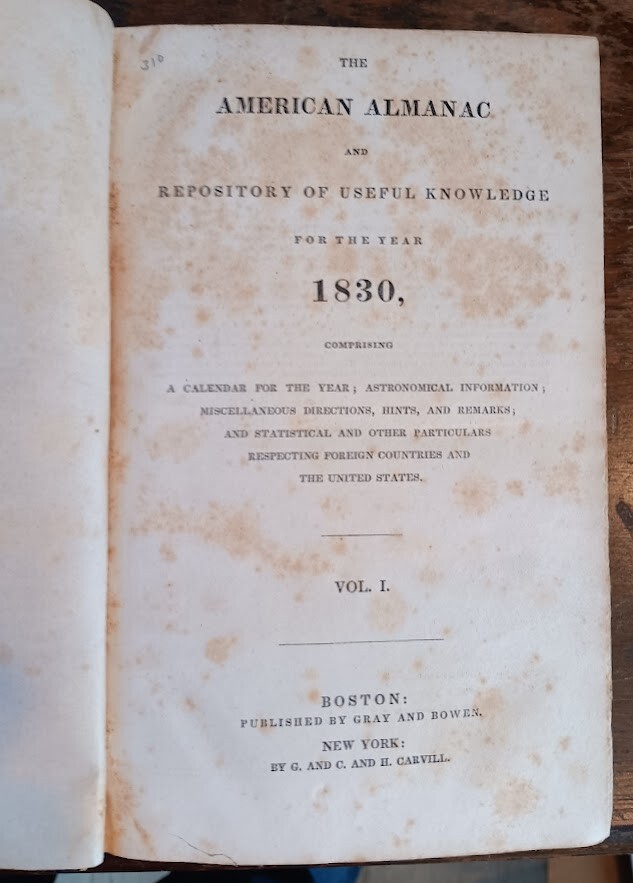 310

THE

AMERICAN ALMANAC

AND

REPOSITORY OF USEFUL KNOWLEDGE

FOR THE YEAR

1830,

COMPRISING

A CALENDAR FOR THE YEAR; ASTRONOMICAL INFORMATION; MISCELLANEOUS DIRECTIONS, HINTS, AND REMARKS; AND STATISTICAL AND OTHER PARTICULARS RESPECTING FOREIGN COUNTRIES AND THE UNITED STATES.

VOL. I.

BOSTON:
PUBLISHED BY GRAY AND BOWEN.
NEW YORK:
BY G. AND C. AND H. CARVILL.